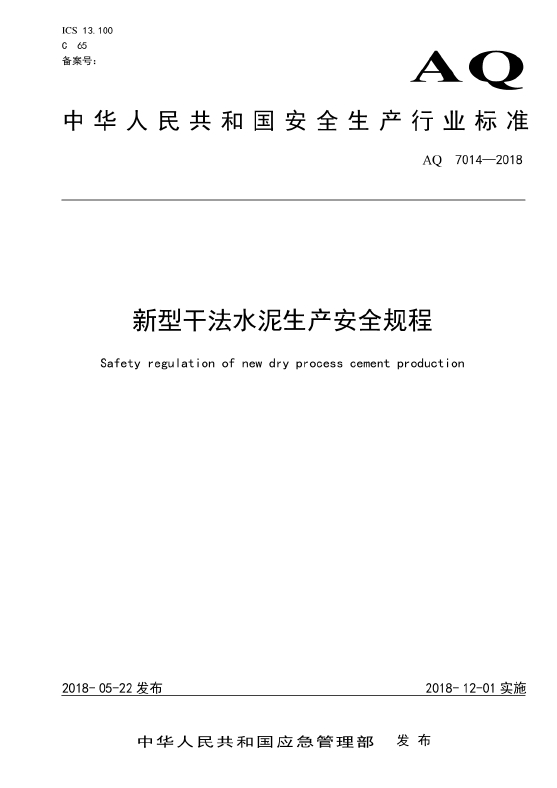 ICS 13.100
C 65
备案号：

AQ

中华人民共和国安全生产行业标准

AQ 7014—2018

新型干法水泥生产安全规程

Safety regulation of new dry process cement production

2018-05-22 发布

2018-12-01 实施

中华人民共和国应急管理部 发布